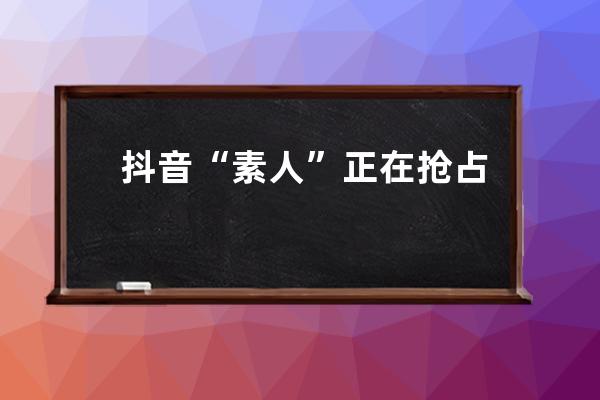 抖音“素人”正在抢占